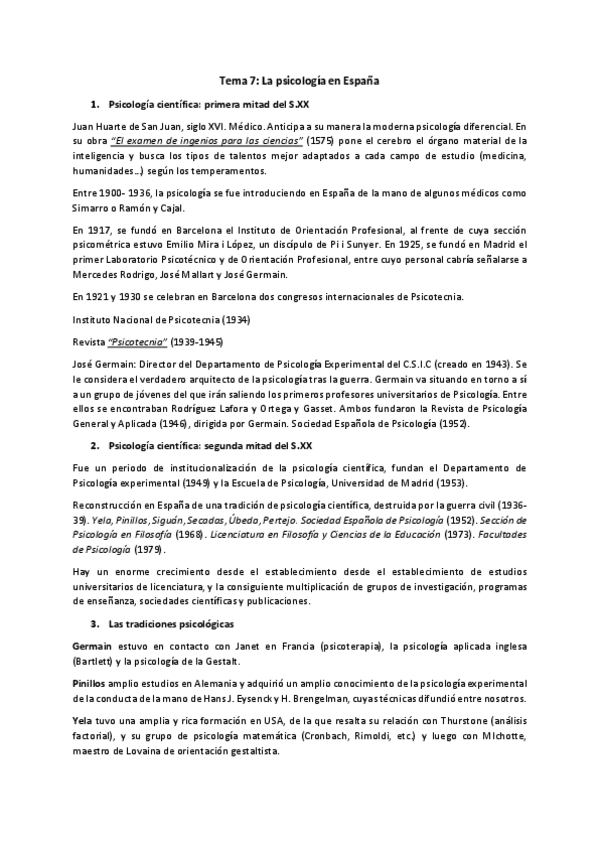 Tema 7: La psicología en España

1. Psicología científica: primera mitad del S.XX

Juan Huarte de San Juan, siglo XVI. Médico. Anticipa a su manera la moderna psicología diferencial. En su obra "El examen de ingenios para las ciencias" (1575) pone el cerebro el órgano material de la inteligencia y busca los tipos de talentos mejor adaptados a cada campo de estudio (medicina, humanidades…) según los temperamentos.

Entre 1900- 1936, la psicología se fue introduciendo en España de la mano de algunos médicos como Simarro o Ramón y Cajal.

En 1917, se fundó en Barcelona el Instituto de Orientación Profesional, al frente de cuya sección psicométrica estuvo Emilio Mira i López, un discípulo de Pi i Sunyer. En 1925, se fundó en Madrid el primer Laboratorio Psicotécnico y de Orientación Profesional, entre cuyo personal cabría señalarse a Mercedes Rodrigo, José Mallart y José Germain.

En 1921 y 1930 se celebran en Barcelona dos congresos internacionales de Psicotecnia.

Instituto Nacional de Psicotecnia (1934)

Revista "Psicotecnia" (1939-1945)

José Germain: Director del Departamento de Psicología Experimental del C.S.I.C (creado en 1943). Se le considera el verdadero arquitecto de la psicología tras la guerra. Germain va situando en torno a sí a un grupo de jóvenes del que irán saliendo los primeros profesores universitarios de Psicología. Entre ellos se encontraban Rodríguez Lafora y Ortega y Gasset. Ambos fundaron la Revista de Psicología General y Aplicada (1946), dirigida por Germain. Sociedad Española de Psicología (1952).

2. Psicología científica: segunda mitad del S.XX

Fue un periodo de institucionalización de la psicología científica, fundan el Departamento de Psicología experimental (1949) y la Escuela de Psicología, Universidad de Madrid (1953).

Reconstrucción en España de una tradición de psicología científica, destruida por la guerra civil (1936-39). Yela, Pinillos, Siguán, Secadas, Úbeda, Pertejo. Sociedad Española de Psicología (1952). Sección de Psicología en Filosofía (1968). Licenciatura en Filosofía y Ciencias de la Educación (1973). Facultades de Psicología (1979).

Hay un enorme crecimiento desde el establecimiento desde el establecimiento de estudios universitarios de licenciatura, y la consiguiente multiplicación de grupos de investigación, programas de enseñanza, sociedades científicas y publicaciones.

3. Las tradiciones psicológicas

Germain estuvo en contacto con Janet en Francia (psicoterapia), la psicología aplicada inglesa (Bartlett) y la psicología de la Gestalt.

Pinillos amplio estudios en Alemania y adquirió un amplio conocimiento de la psicología experimental de la conducta de la mano de Hans J. Eysenck y H. Brengelman, cuyas técnicas difundió entre nosotros.

Yela tuvo una amplia y rica formación en USA, de la que resalta su relación con Thurstone (análisis factorial), y su grupo de psicología matemática (Cronbach, Rimoldi, etc.) y luego con Michotte, maestro de Lovaina de orientación gestaltista.